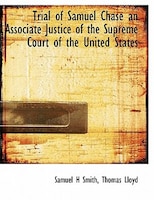 Trial of Samuel Chase an Associate Justice of the Supreme Court of the United States

Samuel H Smith, Thomas Lloyd